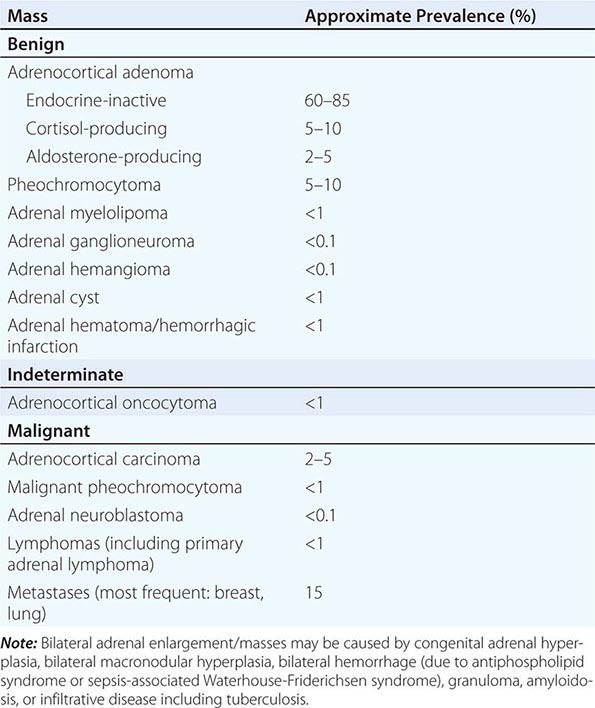 | Mass | Approximate Prevalence (%) |
|---|---|
| **Benign** | |
| Adrenocortical adenoma | |
| Endocrine-inactive | 60–85 |
| Cortisol-producing | 5–10 |
| Aldosterone-producing | 2–5 |
| Pheochromocytoma | 5–10 |
| Adrenal myelolipoma | <1 |
| Adrenal ganglioneuroma | <0.1 |
| Adrenal hemangioma | <0.1 |
| Adrenal cyst | <1 |
| Adrenal hematoma/hemorrhagic infarction | <1 |
| **Indeterminate** | |
| Adrenocortical oncocytoma | <1 |
| **Malignant** | |
| Adrenocortical carcinoma | 2–5 |
| Malignant pheochromocytoma | <1 |
| Adrenal neuroblastoma | <0.1 |
| Lymphomas (including primary adrenal lymphoma) | <1 |
| Metastases (most frequent: breast, lung) | 15 |

***Note:*** Bilateral adrenal enlargement/masses may be caused by congenital adrenal hyperplasia, bilateral macronodular hyperplasia, bilateral hemorrhage (due to antiphospholipid syndrome or sepsis-associated Waterhouse-Friderichsen syndrome), granuloma, amyloidosis, or infiltrative disease including tuberculosis.